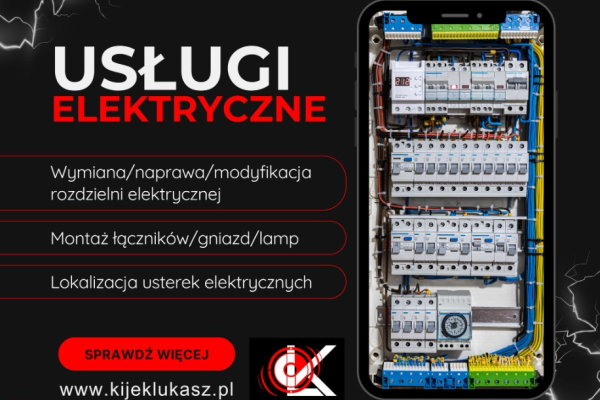 USŁUGI
ELEKTRYCZNE

Wymiana/naprawa/modyfikacja rozdzielni elektrycznej

Montaż łączników/gniazd/lamp

Lokalizacja usterek elektrycznych

SPRAWDŹ WIĘCEJ

www.kijeklukasz.pl